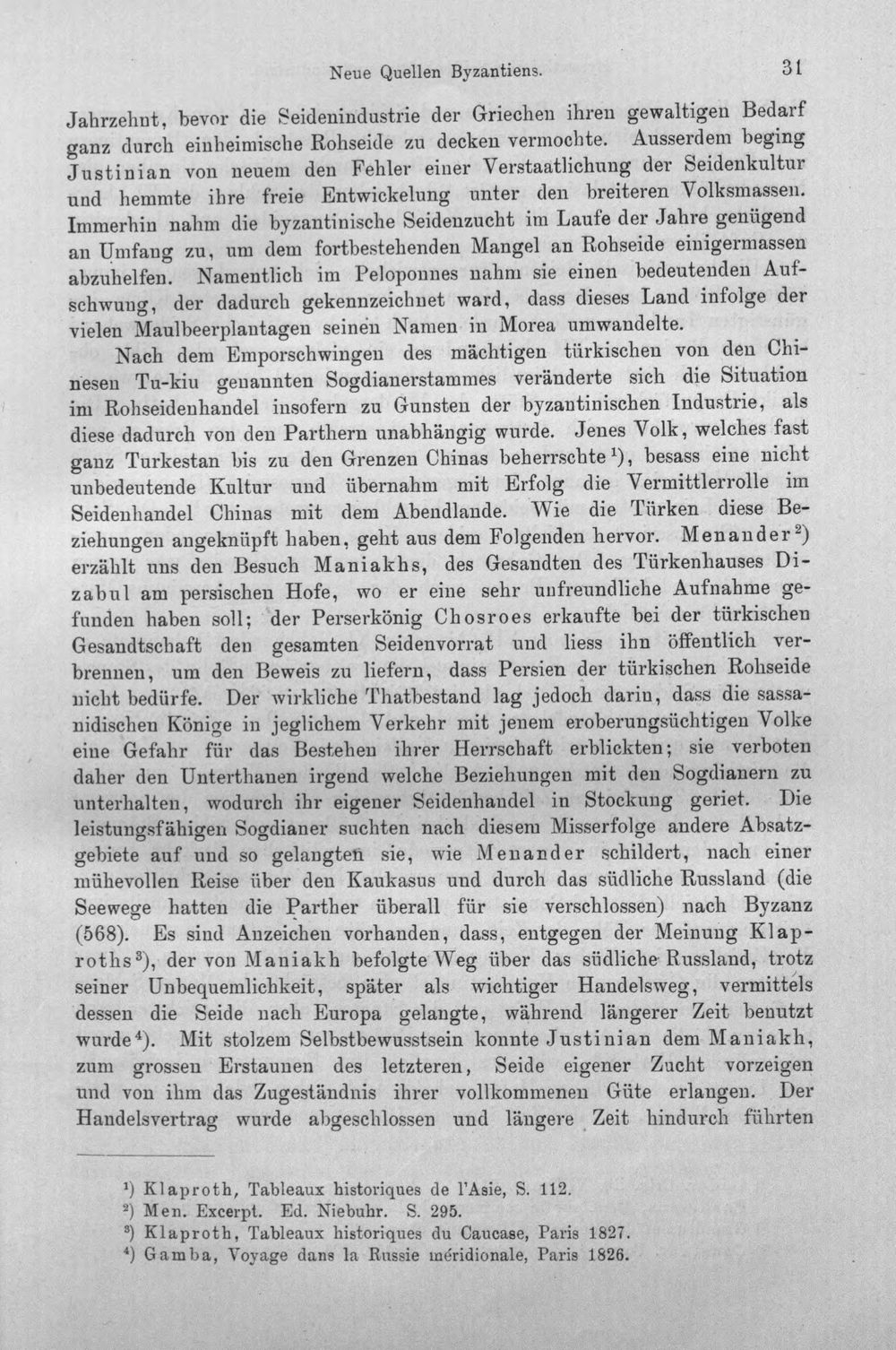 Neue Quellen Byzantiens.

31

Jahrzehnt, bevor die Seidenindustrie der Griechen ihren gewaltigen Bedarf ganz durch einheimische Rohseide zu decken vermochte. Ausserdem beging Justinian von neuem den Fehler einer Verstaatlichung der Seidenkultur und hemmte ihre freie Entwickelung unter den breiteren Volksmassen. Immerhin nahm die byzantinische Seidenzucht im Laufe der Jahre genügend an Umfang zu, um dem fortbestehenden Mangel an Rohseide einigermassen abzuhelfen. Namentlich im Peloponnes nahm sie einen bedeutenden Aufschwung, der dadurch gekennzeichnet ward, dass dieses Land infolge der vielen Maulbeerplantagen seinen Namen in Morea umwandelte.

Nach dem Emporschwingen des mächtigen türkischen von den Chinesen Tu-kiu genannten Sogdianerstammes veränderte sich die Situation im Rohseidenhandel insofern zu Gunsten der byzantinischen Industrie, als diese dadurch von den Parthern unabhängig wurde. Jenes Volk, welches fast ganz Turkestan bis zu den Grenzen Chinas beherrschte$^{1}$), besass eine nicht unbedeutende Kultur und übernahm mit Erfolg die Vermittlerrolle im Seidenhandel Chinas mit dem Abendlande. Wie die Türken diese Beziehungen angeknüpft haben, geht aus dem Folgenden hervor. Menander$^{2}$) erzählt uns den Besuch Maniakhs, des Gesandten des Türkenhauses Dizabul am persischen Hofe, wo er eine sehr unfreundliche Aufnahme gefunden haben soll; der Perserkönig Chosroes erkaufte bei der türkischen Gesandtschaft den gesamten Seidenvorrat und liess ihn öffentlich verbrennen, um den Beweis zu liefern, dass Persien der türkischen Rohseide nicht bedürfe. Der wirkliche Thatbestand lag jedoch darin, dass die sassanidischen Könige in jeglichem Verkehr mit jenem eroberungsüchtigen Volke eine Gefahr für das Bestehen ihrer Herrschaft erblickten; sie verboten daher den Unterthanen irgend welche Beziehungen mit den Sogdianern zu unterhalten, wodurch ihr eigener Seidenhandel in Stockung geriet. Die leistungsfähigen Sogdianer suchten nach diesem Misserfolge andere Absatzgebiete auf und so gelangten sie, wie Menander schildert, nach einer mühevollen Reise über den Kaukasus und durch das südliche Russland (die Seewege hatten die Parther überall für sie verschlossen) nach Byzanz (568). Es sind Anzeichen vorhanden, dass, entgegen der Meinung Klaproths$^{3}$), der von Maniakh befolgte Weg über das südliche Russland, trotz seiner Unbequemlichkeit, später als wichtiger Handelsweg, vermittels dessen die Seide nach Europa gelangte, während längerer Zeit benutzt wurde$^{4}$). Mit stolzem Selbstbewusstsein konnte Justinian dem Maniakh, zum grossen Erstaunen des letzteren, Seide eigener Zucht vorzeigen und von ihm das Zugeständnis ihrer vollkommenen Güte erlangen. Der Handelsvertrag wurde abgeschlossen und längere Zeit hindurch führten

$^{1}$) Klaproth, Tableaux historiques de l'Asie, S. 112.
$^{2}$) Men. Excerpt. Ed. Niebuhr. S. 295.
$^{3}$) Klaproth, Tableaux historiques du Caucase, Paris 1827.
$^{4}$) Gamba, Voyage dans la Russie méridionale, Paris 1826.